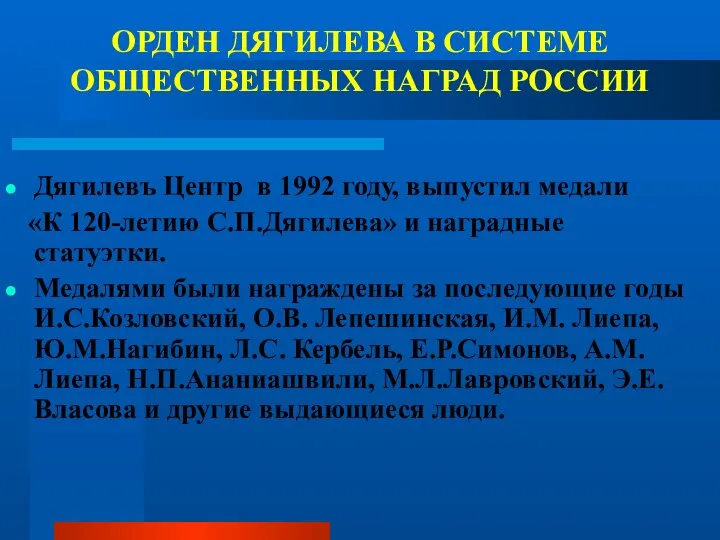 ОРДЕН ДЯГИЛЕВА В СИСТЕМЕ ОБЩЕСТВЕННЫХ НАГРАД РОССИИ

Дягилевъ Центр в 1992 году, выпустил медали «К 120-летию С.П.Дягилева» и наградные статуэтки.

Медалями были награждены за последующие годы И.С.Козловский, О.В. Лепешинская, И.М. Лиепа, Ю.М.Нагибин, Л.С. Кербель, Е.Р.Симонов, А.М. Лиепа, Н.П.Ананиашвили, М.Л.Лавровский, Э.Е. Власова и другие выдающиеся люди.